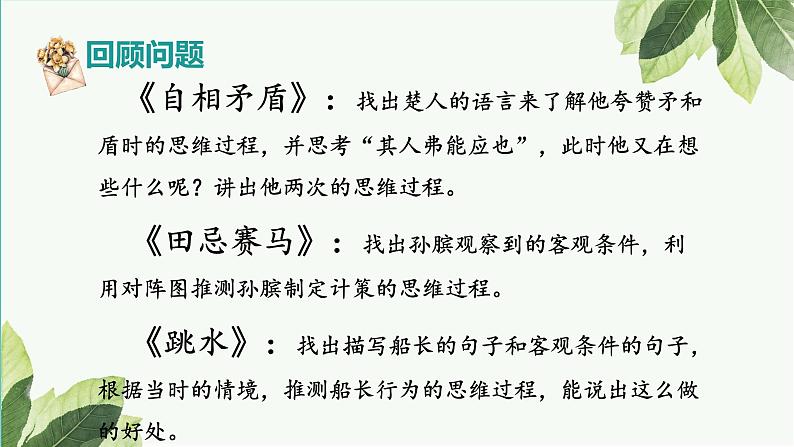 回顾问题

《自相矛盾》：找出楚人的语言来了解他夸赞矛和盾时的思维过程，并思考“其人弗能应也”，此时他又在想些什么呢？讲出他两次的思维过程。

《田忌赛马》：找出孙膑观察到的客观条件，利用对阵图推测孙膑制定计策的思维过程。

《跳水》：找出描写船长的句子和客观条件的句子，根据当时的情境，推测船长行为的思维过程，能说出这么做的好处。